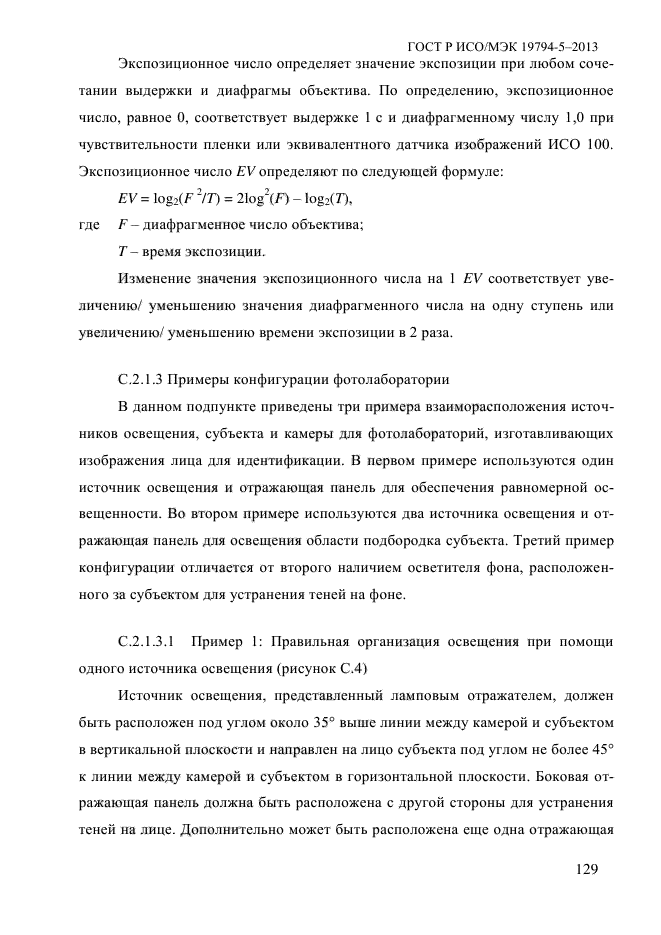 ГОСТ Р ИСО/МЭК 19794-5–2013

Экспозиционное число определяет значение экспозиции при любом сочетании выдержки и диафрагмы объектива. По определению, экспозиционное число, равное 0, соответствует выдержке 1 с и диафрагменному числу 1,0 при чувствительности пленки или эквивалентного датчика изображений ИСО 100. Экспозиционное число $EV$ определяют по следующей формуле:

$EV = \log_2(F^2/T) = 2\log^2(F) - \log_2(T)$,

где $F$ – диафрагменное число объектива;

$T$ – время экспозиции.

Изменение значения экспозиционного числа на 1 $EV$ соответствует увеличению/ уменьшению значения диафрагменного числа на одну ступень или увеличению/ уменьшению времени экспозиции в 2 раза.

С.2.1.3 Примеры конфигурации фотолаборатории

В данном подпункте приведены три примера взаиморасположения источников освещения, субъекта и камеры для фотолабораторий, изготавливающих изображения лица для идентификации. В первом примере используются один источник освещения и отражающая панель для обеспечения равномерной освещенности. Во втором примере используются два источника освещения и отражающая панель для освещения области подбородка субъекта. Третий пример конфигурации отличается от второго наличием осветителя фона, расположенного за субъектом для устранения теней на фоне.

С.2.1.3.1 Пример 1: Правильная организация освещения при помощи одного источника освещения (рисунок С.4)

Источник освещения, представленный ламповым отражателем, должен быть расположен под углом около 35° выше линии между камерой и субъектом в вертикальной плоскости и направлен на лицо субъекта под углом не более 45° к линии между камерой и субъектом в горизонтальной плоскости. Боковая отражающая панель должна быть расположена с другой стороны для устранения теней на лице. Дополнительно может быть расположена еще одна отражающая

129